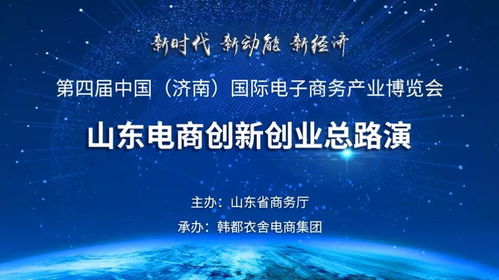 新时代 新动能 新经济

第四届中国（济南）国际电子商务产业博览会

山东电商创新创业总路演

主办：山东省商务厅

承办：韩都衣舍电商集团